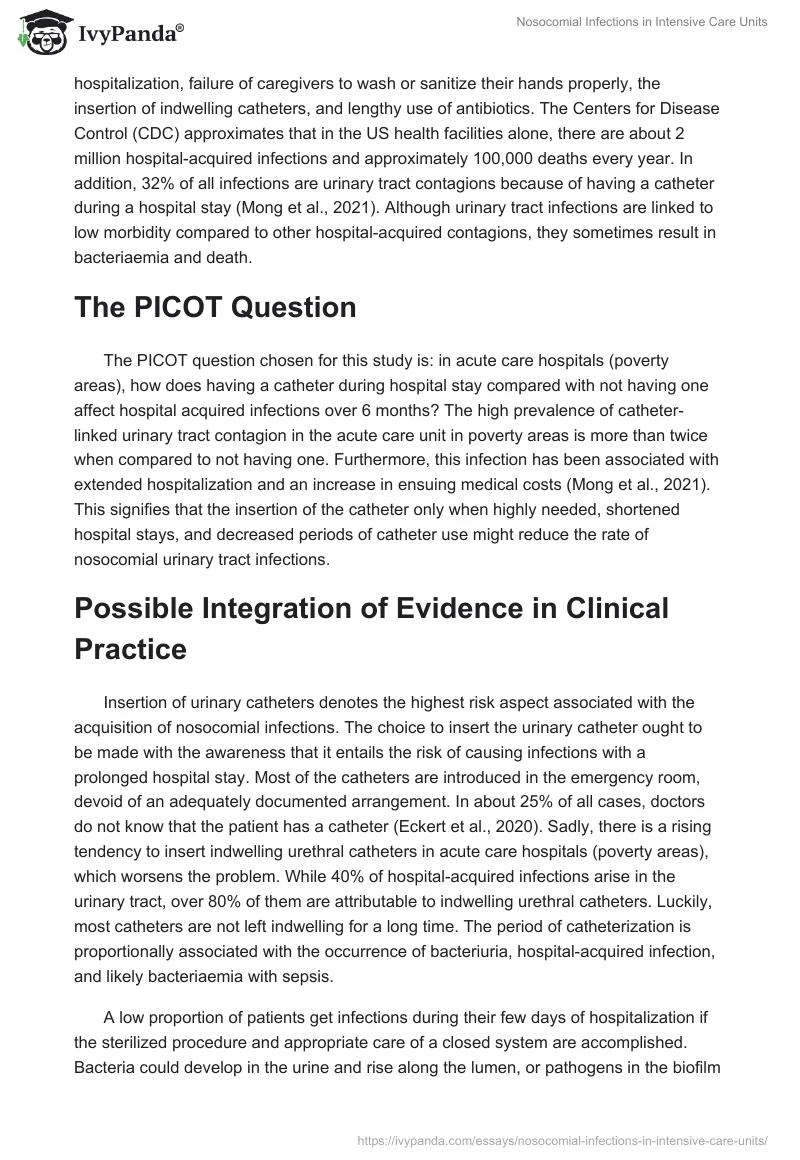 IvyPanda®

Nosocomial Infections in Intensive Care Units

hospitalization, failure of caregivers to wash or sanitize their hands properly, the insertion of indwelling catheters, and lengthy use of antibiotics. The Centers for Disease Control (CDC) approximates that in the US health facilities alone, there are about 2 million hospital-acquired infections and approximately 100,000 deaths every year. In addition, 32% of all infections are urinary tract contagions because of having a catheter during a hospital stay (Mong et al., 2021). Although urinary tract infections are linked to low morbidity compared to other hospital-acquired contagions, they sometimes result in bacteriaemia and death.

The PICOT Question

The PICOT question chosen for this study is: in acute care hospitals (poverty areas), how does having a catheter during hospital stay compared with not having one affect hospital acquired infections over 6 months? The high prevalence of catheter-linked urinary tract contagion in the acute care unit in poverty areas is more than twice when compared to not having one. Furthermore, this infection has been associated with extended hospitalization and an increase in ensuing medical costs (Mong et al., 2021). This signifies that the insertion of the catheter only when highly needed, shortened hospital stays, and decreased periods of catheter use might reduce the rate of nosocomial urinary tract infections.

Possible Integration of Evidence in Clinical Practice

Insertion of urinary catheters denotes the highest risk aspect associated with the acquisition of nosocomial infections. The choice to insert the urinary catheter ought to be made with the awareness that it entails the risk of causing infections with a prolonged hospital stay. Most of the catheters are introduced in the emergency room, devoid of an adequately documented arrangement. In about 25% of all cases, doctors do not know that the patient has a catheter (Eckert et al., 2020). Sadly, there is a rising tendency to insert indwelling urethral catheters in acute care hospitals (poverty areas), which worsens the problem. While 40% of hospital-acquired infections arise in the urinary tract, over 80% of them are attributable to indwelling urethral catheters. Luckily, most catheters are not left indwelling for a long time. The period of catheterization is proportionally associated with the occurrence of bacteriuria, hospital-acquired infection, and likely bacteriaemia with sepsis.

A low proportion of patients get infections during their few days of hospitalization if the sterilized procedure and appropriate care of a closed system are accomplished. Bacteria could develop in the urine and rise along the lumen, or pathogens in the biofilm

https://ivypanda.com/essays/nosocomial-infections-in-intensive-care-units/